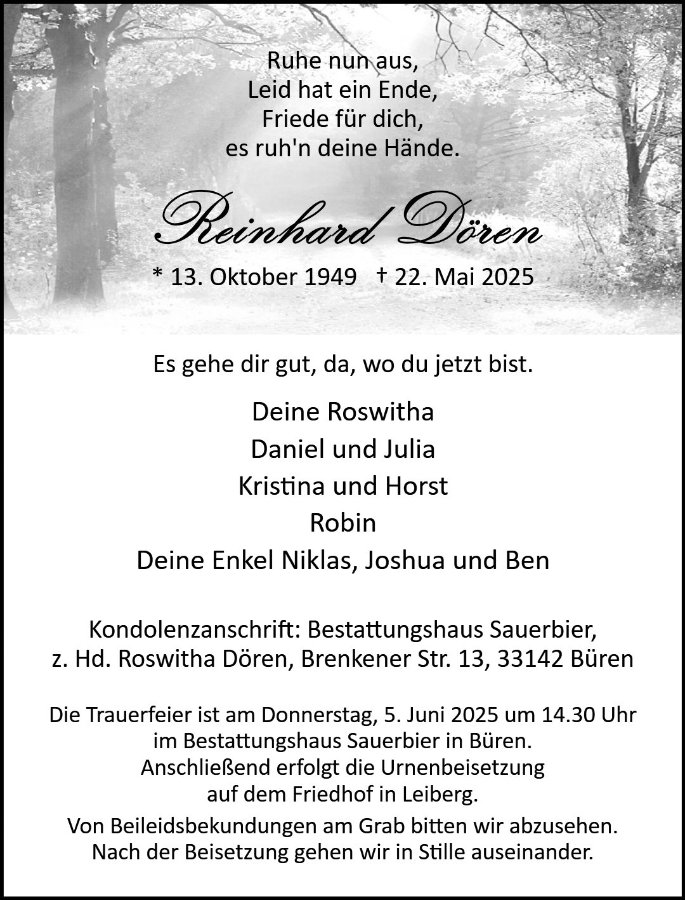 Ruhe nun aus,
Leid hat ein Ende,
Friede für dich,
es ruh'n deine Hände.

Reinhard Dören

* 13. Oktober 1949 † 22. Mai 2025

Es gehe dir gut, da, wo du jetzt bist.

Deine Roswitha
Daniel und Julia
Kristina und Horst
Robin
Deine Enkel Niklas, Joshua und Ben

Kondolenzanschrift: Bestattungshaus Sauerbier,
z. Hd. Roswitha Dören, Brenkener Str. 13, 33142 Büren

Die Trauerfeier ist am Donnerstag, 5. Juni 2025 um 14.30 Uhr im Bestattungshaus Sauerbier in Büren. Anschließend erfolgt die Urnenbeisetzung auf dem Friedhof in Leiberg. Von Beileidsbekundungen am Grab bitten wir abzusehen. Nach der Beisetzung gehen wir in Stille auseinander.